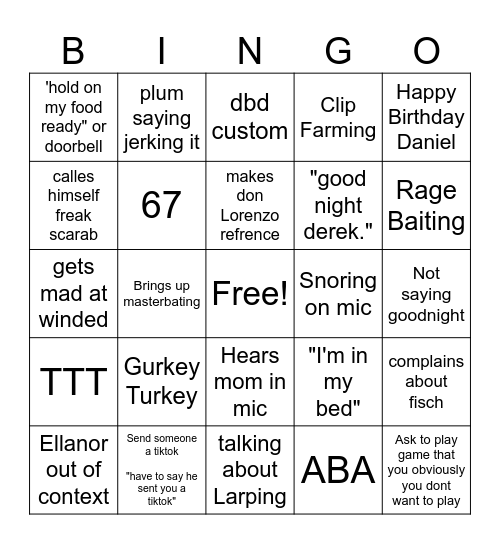 | B | I | N | G | O |
|---|---|---|---|---|
| 'hold on my food ready" or doorbell | plum saying jerking it | dbd custom | Clip Farming | Happy Birthday Daniel |
| calles himself freak scarab | 67 | makes don Lorenzo refrence | "good night derek." | Rage Baiting |
| gets mad at winded | Brings up masterbating | Free! | Snoring on mic | Not saying goodnight |
| TTT | Gurkey Turkey | Hears mom in mic | "I'm in my bed" | complains about fisch |
| Ellanor out of context | Send someone a tiktok "have to say he sent you a tiktok" | talking about Larping | ABA | Ask to play game that you obviously you dont want to play |